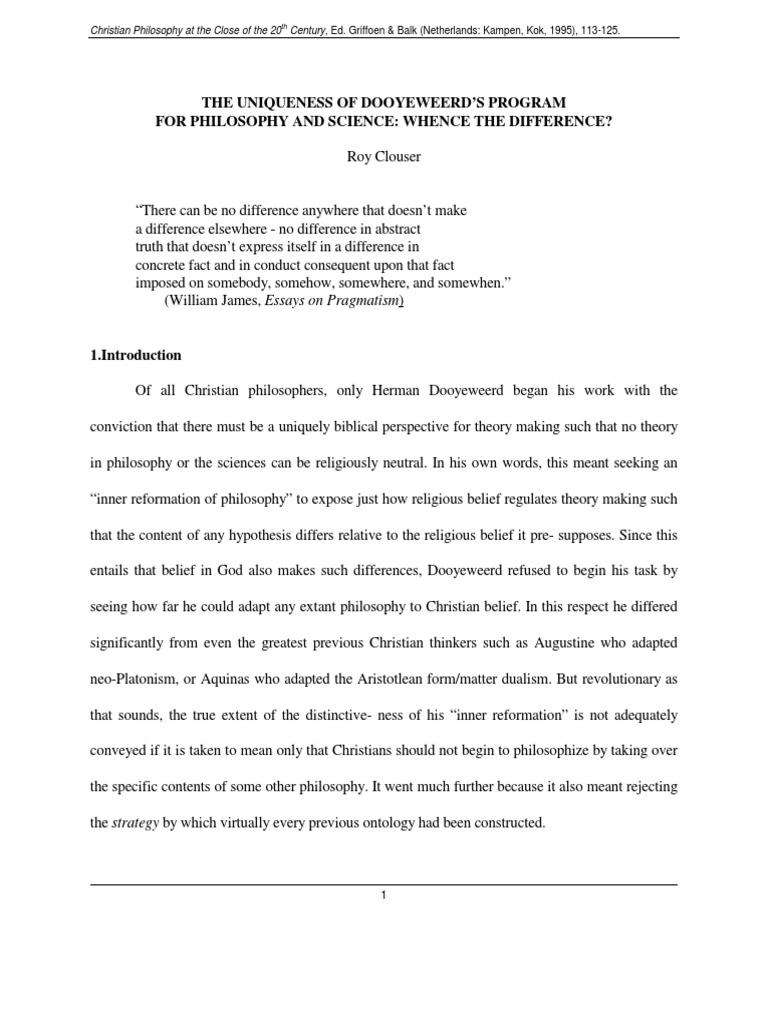 Christian Philosophy at the Close of the 20$^{th}$ Century, Ed. Griffoen & Balk (Netherlands: Kampen, Kok, 1995), 113-125.

THE UNIQUENESS OF DOOYEWEERD'S PROGRAM FOR PHILOSOPHY AND SCIENCE: WHENCE THE DIFFERENCE?

Roy Clouser

"There can be no difference anywhere that doesn't make a difference elsewhere - no difference in abstract truth that doesn't express itself in a difference in concrete fact and in conduct consequent upon that fact imposed on somebody, somehow, somewhere, and somewhen."
(William James, Essays on Pragmatism)

1.Introduction

Of all Christian philosophers, only Herman Dooyeweerd began his work with the conviction that there must be a uniquely biblical perspective for theory making such that no theory in philosophy or the sciences can be religiously neutral. In his own words, this meant seeking an "inner reformation of philosophy" to expose just how religious belief regulates theory making such that the content of any hypothesis differs relative to the religious belief it pre- supposes. Since this entails that belief in God also makes such differences, Dooyeweerd refused to begin his task by seeing how far he could adapt any extant philosophy to Christian belief. In this respect he differed significantly from even the greatest previous Christian thinkers such as Augustine who adapted neo-Platonism, or Aquinas who adapted the Aristotlean form/matter dualism. But revolutionary as that sounds, the true extent of the distinctive- ness of his "inner reformation" is not adequately conveyed if it is taken to mean only that Christians should not begin to philosophize by taking over the specific contents of some other philosophy. It went much further because it also meant rejecting the strategy by which virtually every previous ontology had been constructed.

1